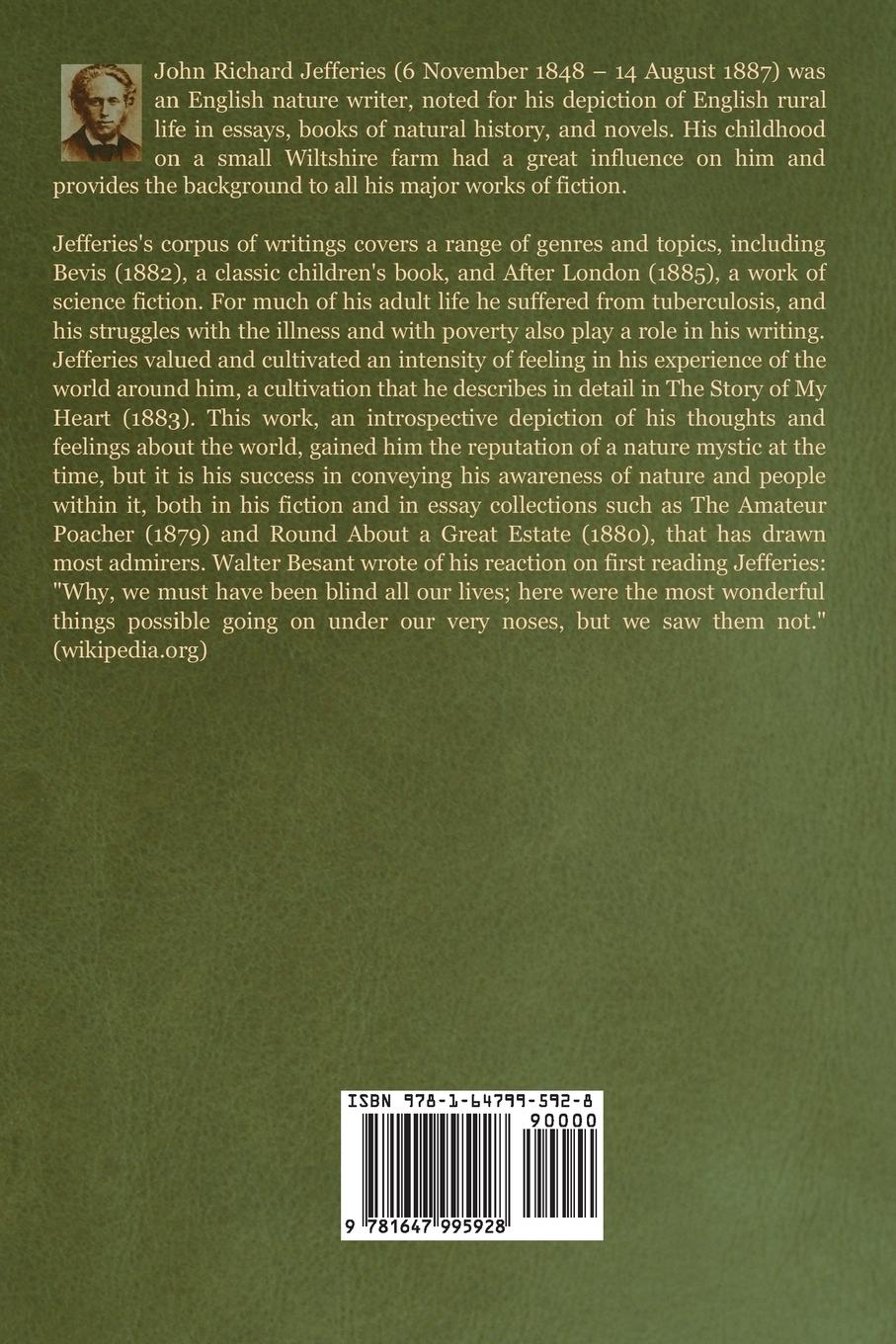 John Richard Jefferies (6 November 1848 – 14 August 1887) was an English nature writer, noted for his depiction of English rural life in essays, books of natural history, and novels. His childhood on a small Wiltshire farm had a great influence on him and provides the background to all his major works of fiction.

Jefferies's corpus of writings covers a range of genres and topics, including Bevis (1882), a classic children's book, and After London (1885), a work of science fiction. For much of his adult life he suffered from tuberculosis, and his struggles with the illness and with poverty also play a role in his writing. Jefferies valued and cultivated an intensity of feeling in his experience of the world around him, a cultivation that he describes in detail in The Story of My Heart (1883). This work, an introspective depiction of his thoughts and feelings about the world, gained him the reputation of a nature mystic at the time, but it is his success in conveying his awareness of nature and people within it, both in his fiction and in essay collections such as The Amateur Poacher (1879) and Round About a Great Estate (1880), that has drawn most admirers. Walter Besant wrote of his reaction on first reading Jefferies: "Why, we must have been blind all our lives; here were the most wonderful things possible going on under our very noses, but we saw them not." (wikipedia.org)

ISBN 978-1-64799-592-8

90000

9 781647 995928